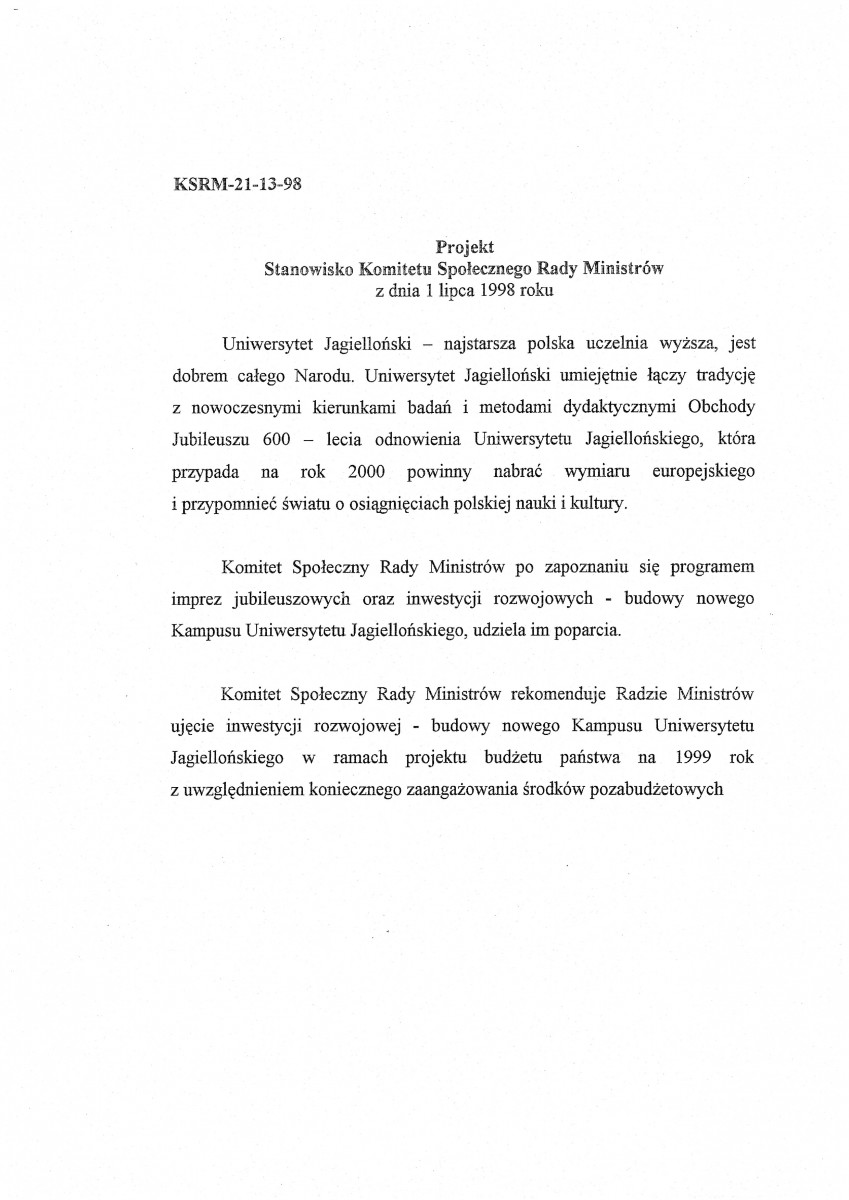 KSRM-21-13-98

Projekt
Stanowisko Komitetu Społecznego Rady Ministrów
z dnia 1 lipca 1998 roku

Uniwersytet Jagielloński – najstarsza polska uczelnia wyższa, jest dobrem całego Narodu. Uniwersytet Jagielloński umiejętnie łączy tradycję z nowoczesnymi kierunkami badań i metodami dydaktycznymi Obchody Jubileuszu 600 – lecia odnowienia Uniwersytetu Jagiellońskiego, która przypada na rok 2000 powinny nabrać wymiaru europejskiego i przypomnieć światu o osiągnięciach polskiej nauki i kultury.

Komitet Społeczny Rady Ministrów po zapoznaniu się programem imprez jubileuszowych oraz inwestycji rozwojowych - budowy nowego Kampusu Uniwersytetu Jagiellońskiego, udziela im poparcia.

Komitet Społeczny Rady Ministrów rekomenduje Radzie Ministrów ujęcie inwestycji rozwojowej - budowy nowego Kampusu Uniwersytetu Jagiellońskiego w ramach projektu budżetu państwa na 1999 rok z uwzględnieniem koniecznego zaangażowania środków pozabudżetowych